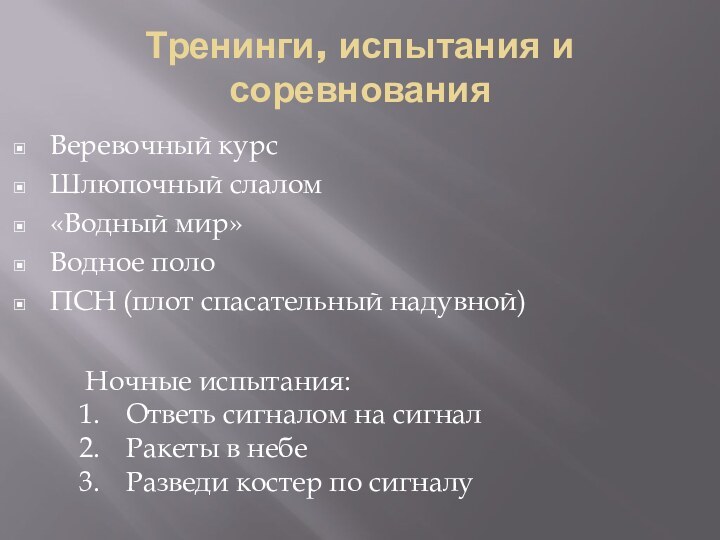 Тренинги, испытания и соревнования

Веревочный курс
Шлюпочный слалом
«Водный мир»
Водное поло
ПСН (плот спасательный надувной)

Ночные испытания:
1. Ответь сигналом на сигнал
2. Ракеты в небе
3. Разведи костер по сигналу